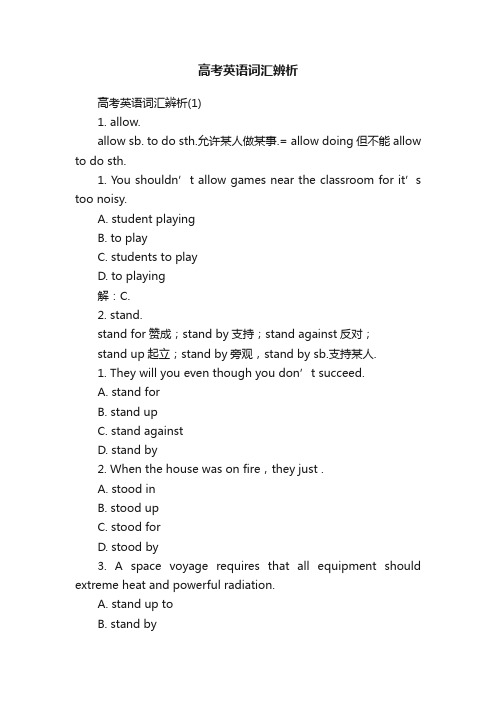 高考英语词汇辨析

高考英语词汇辨析(1)

1. allow.

allow sb. to do sth.允许某人做某事.= allow doing 但不能 allow to do sth.

1. You shouldn’t allow games near the classroom for it’s too noisy.

A. student playing

B. to play

C. students to play

D. to playing

解：C.

2. stand.

stand for 赞成；stand by 支持；stand against 反对；

stand up 起立；stand by 旁观，stand by sb.支持某人.

1. They will you even though you don’t succeed.

A. stand for

B. stand up

C. stand against

D. stand by

2. When the house was on fire，they just .

A. stood in

B. stood up

C. stood for

D. stood by

3. A space voyage requires that all equipment should extreme heat and powerful radiation.

A. stand up to

B. stand by